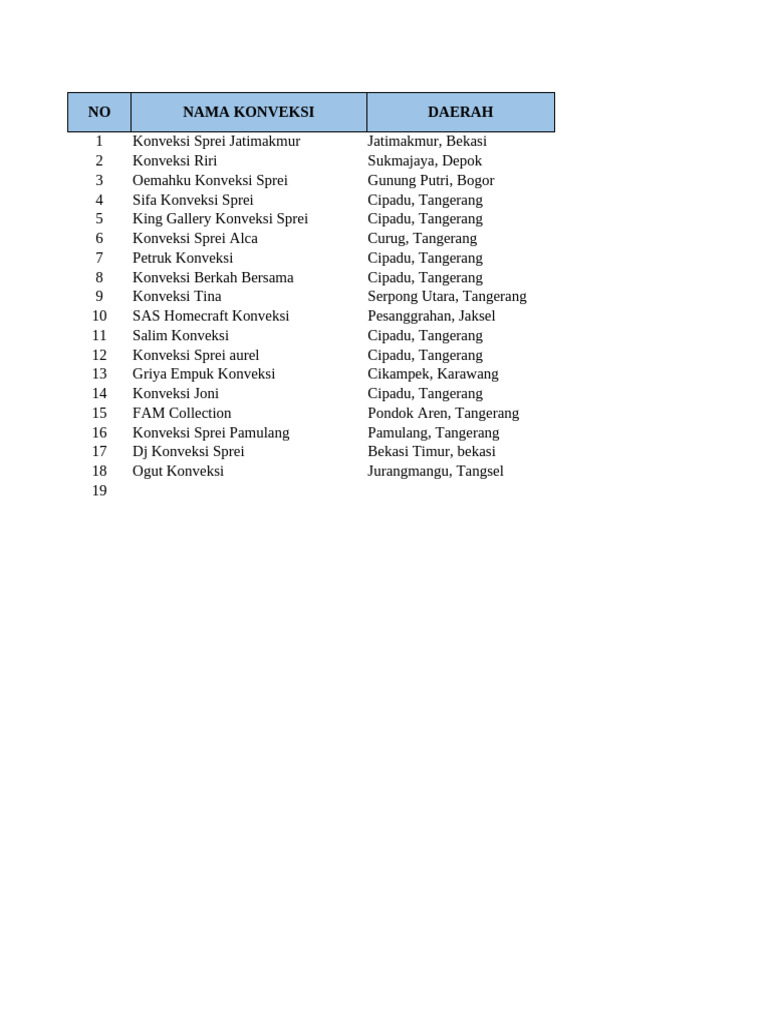 | NO | NAMA KONVEKSI | DAERAH |
|---|---|---|
| 1 | Konveksi Sprei Jatimakmur | Jatimakmur, Bekasi |
| 2 | Konveksi Riri | Sukmajaya, Depok |
| 3 | Oemahku Konveksi Sprei | Gunung Putri, Bogor |
| 4 | Sifa Konveksi Sprei | Cipadu, Tangerang |
| 5 | King Gallery Konveksi Sprei | Cipadu, Tangerang |
| 6 | Konveksi Sprei Alca | Curug, Tangerang |
| 7 | Petruk Konveksi | Cipadu, Tangerang |
| 8 | Konveksi Berkah Bersama | Cipadu, Tangerang |
| 9 | Konveksi Tina | Serpong Utara, Tangerang |
| 10 | SAS Homecraft Konveksi | Pesanggrahan, Jaksel |
| 11 | Salim Konveksi | Cipadu, Tangerang |
| 12 | Konveksi Sprei aurel | Cipadu, Tangerang |
| 13 | Griya Empuk Konveksi | Cikampek, Karawang |
| 14 | Konveksi Joni | Cipadu, Tangerang |
| 15 | FAM Collection | Pondok Aren, Tangerang |
| 16 | Konveksi Sprei Pamulang | Pamulang, Tangerang |
| 17 | Dj Konveksi Sprei | Bekasi Timur, bekasi |
| 18 | Ogut Konveksi | Jurangmangu, Tangsel |
| 19 | | |